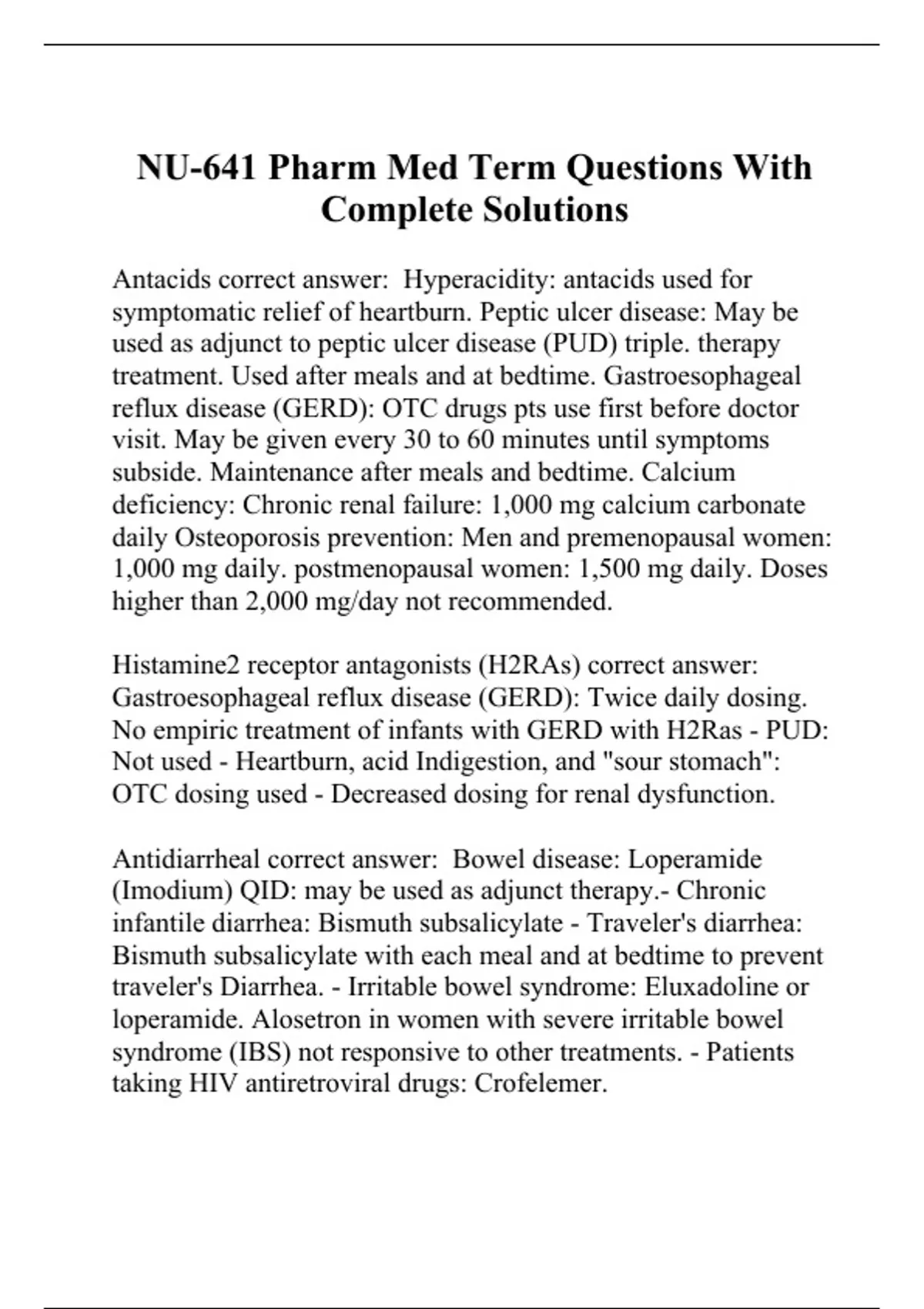 NU-641 Pharm Med Term Questions With Complete Solutions

Antacids correct answer: Hyperacidity: antacids used for symptomatic relief of heartburn. Peptic ulcer disease: May be used as adjunct to peptic ulcer disease (PUD) triple. therapy treatment. Used after meals and at bedtime. Gastroesophageal reflux disease (GERD): OTC drugs pts use first before doctor visit. May be given every 30 to 60 minutes until symptoms subside. Maintenance after meals and bedtime. Calcium deficiency: Chronic renal failure: 1,000 mg calcium carbonate daily Osteoporosis prevention: Men and premenopausal women: 1,000 mg daily. postmenopausal women: 1,500 mg daily. Doses higher than 2,000 mg/day not recommended.

Histamine2 receptor antagonists (H2RAs) correct answer: Gastroesophageal reflux disease (GERD): Twice daily dosing. No empiric treatment of infants with GERD with H2Ras - PUD: Not used - Heartburn, acid Indigestion, and "sour stomach": OTC dosing used - Decreased dosing for renal dysfunction.

Antidiarrheal correct answer: Bowel disease: Loperamide (Imodium) QID: may be used as adjunct therapy.- Chronic infantile diarrhea: Bismuth subsalicylate - Traveler's diarrhea: Bismuth subsalicylate with each meal and at bedtime to prevent traveler's Diarrhea. - Irritable bowel syndrome: Eluxadoline or loperamide. Alosetron in women with severe irritable bowel syndrome (IBS) not responsive to other treatments. - Patients taking HIV antiretroviral drugs: Crofelemer.